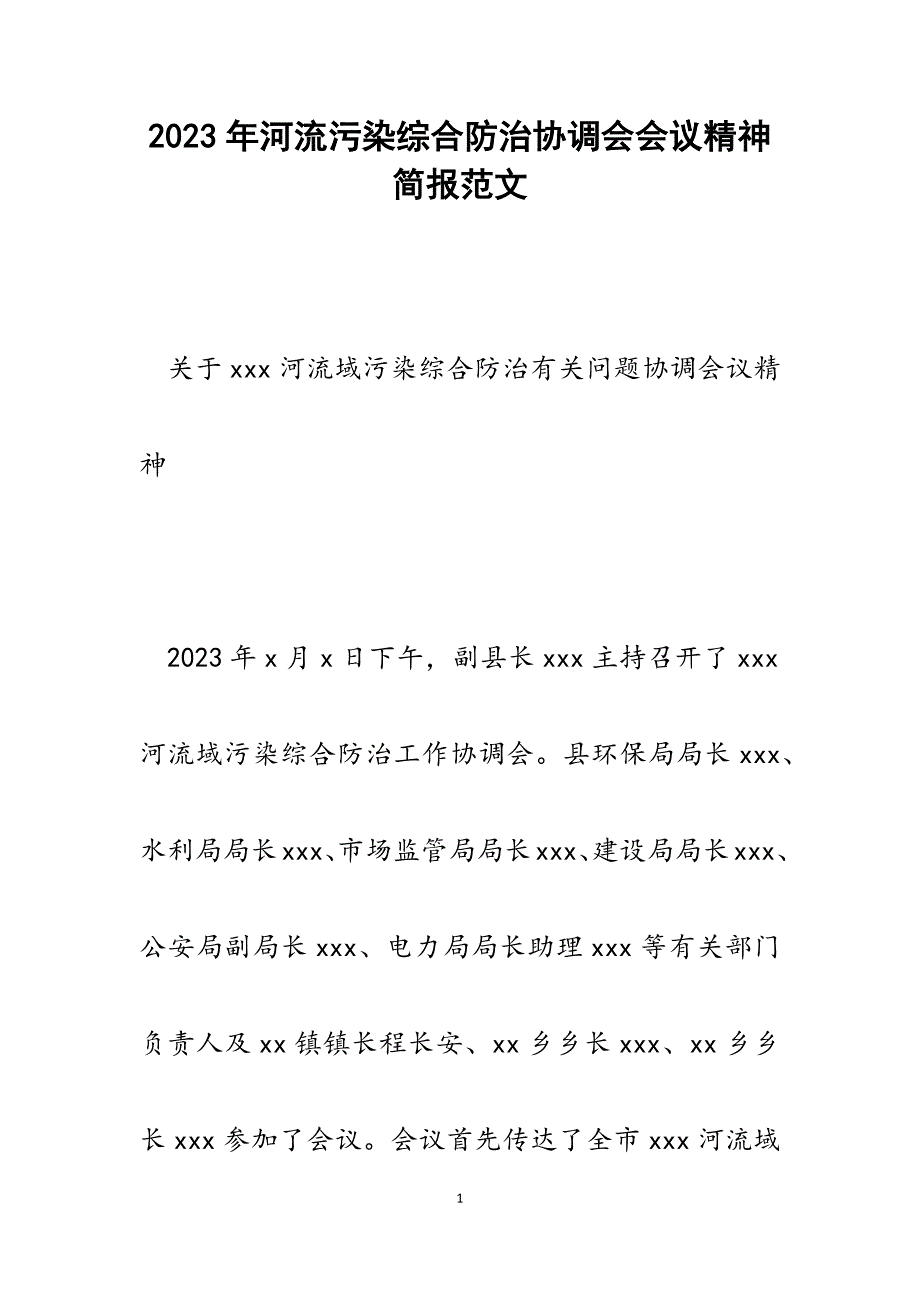 2023年河流污染综合防治协调会会议精神简报范文

关于xxx河流域污染综合防治有关问题协调会议精神

2023年x月x日下午，副县长xxx主持召开了xxx河流域污染综合防治工作协调会。县环保局局长xxx、水利局局长xxx、市场监管局局长xxx、建设局局长xxx、公安局副局长xxx、电力局局长助理xxx等有关部门负责人及xx镇镇长程长安、xx乡乡长xxx、xx乡乡长xxx参加了会议。会议首先传达了全市xxx河流域

1